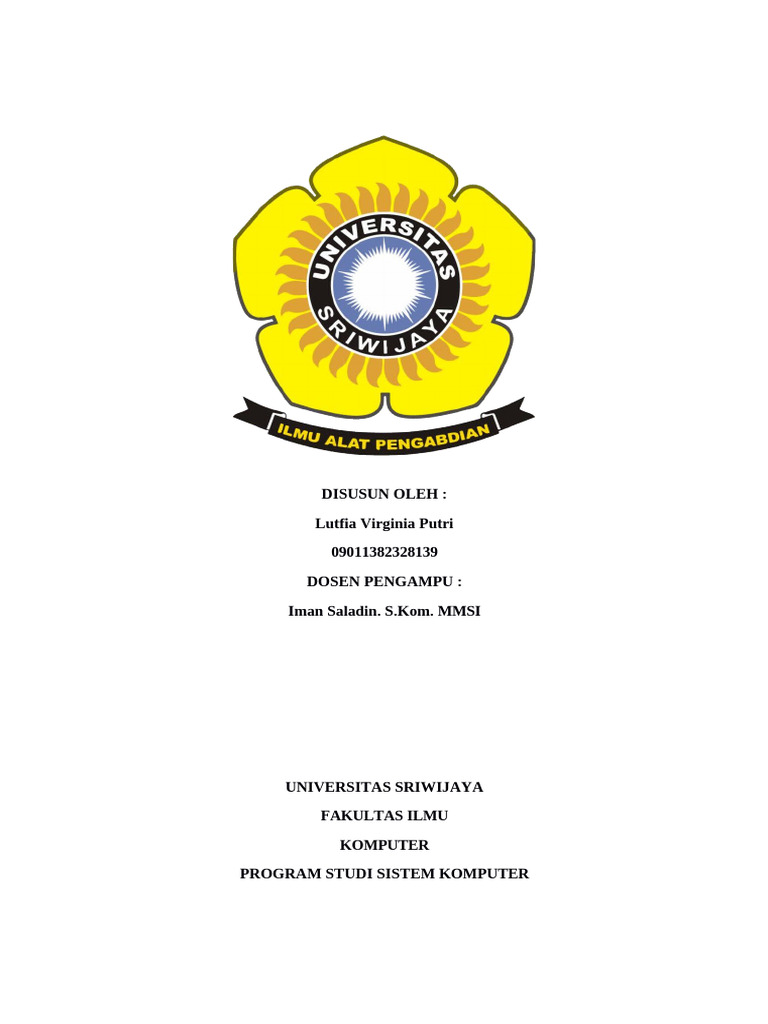 UNIVERSITAS
SRIWIJAYA
ILMU ALAT PENGABDIAN

DISUSUN OLEH :

Lutfia Virginia Putri

09011382328139

DOSEN PENGAMPU :

Iman Saladin. S.Kom. MMSI

UNIVERSITAS SRIWIJAYA

FAKULTAS ILMU

KOMPUTER

PROGRAM STUDI SISTEM KOMPUTER